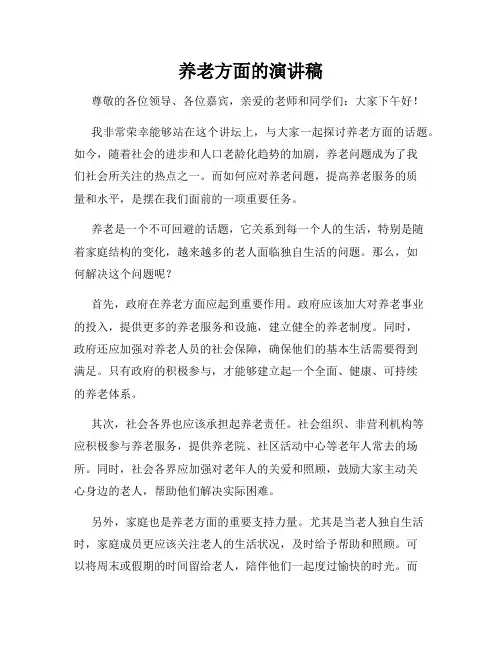 养老方面的演讲稿

尊敬的各位领导、各位嘉宾，亲爱的老师和同学们：大家下午好！

我非常荣幸能够站在这个讲坛上，与大家一起探讨养老方面的话题。如今，随着社会的进步和人口老龄化趋势的加剧，养老问题成为了我们社会所关注的热点之一。而如何应对养老问题，提高养老服务的质量和水平，是摆在我们面前的一项重要任务。

养老是一个不可回避的话题，它关系到每一个人的生活，特别是随着家庭结构的变化，越来越多的老人面临独自生活的问题。那么，如何解决这个问题呢？

首先，政府在养老方面应起到重要作用。政府应该加大对养老事业的投入，提供更多的养老服务和设施，建立健全的养老制度。同时，政府还应加强对养老人员的社会保障，确保他们的基本生活需要得到满足。只有政府的积极参与，才能够建立起一个全面、健康、可持续的养老体系。

其次，社会各界也应该承担起养老责任。社会组织、非营利机构等应积极参与养老服务，提供养老院、社区活动中心等老年人常去的场所。同时，社会各界应加强对老年人的关爱和照顾，鼓励大家主动关心身边的老人，帮助他们解决实际困难。

另外，家庭也是养老方面的重要支持力量。尤其是当老人独自生活时，家庭成员更应该关注老人的生活状况，及时给予帮助和照顾。可以将周末或假期的时间留给老人，陪伴他们一起度过愉快的时光。而